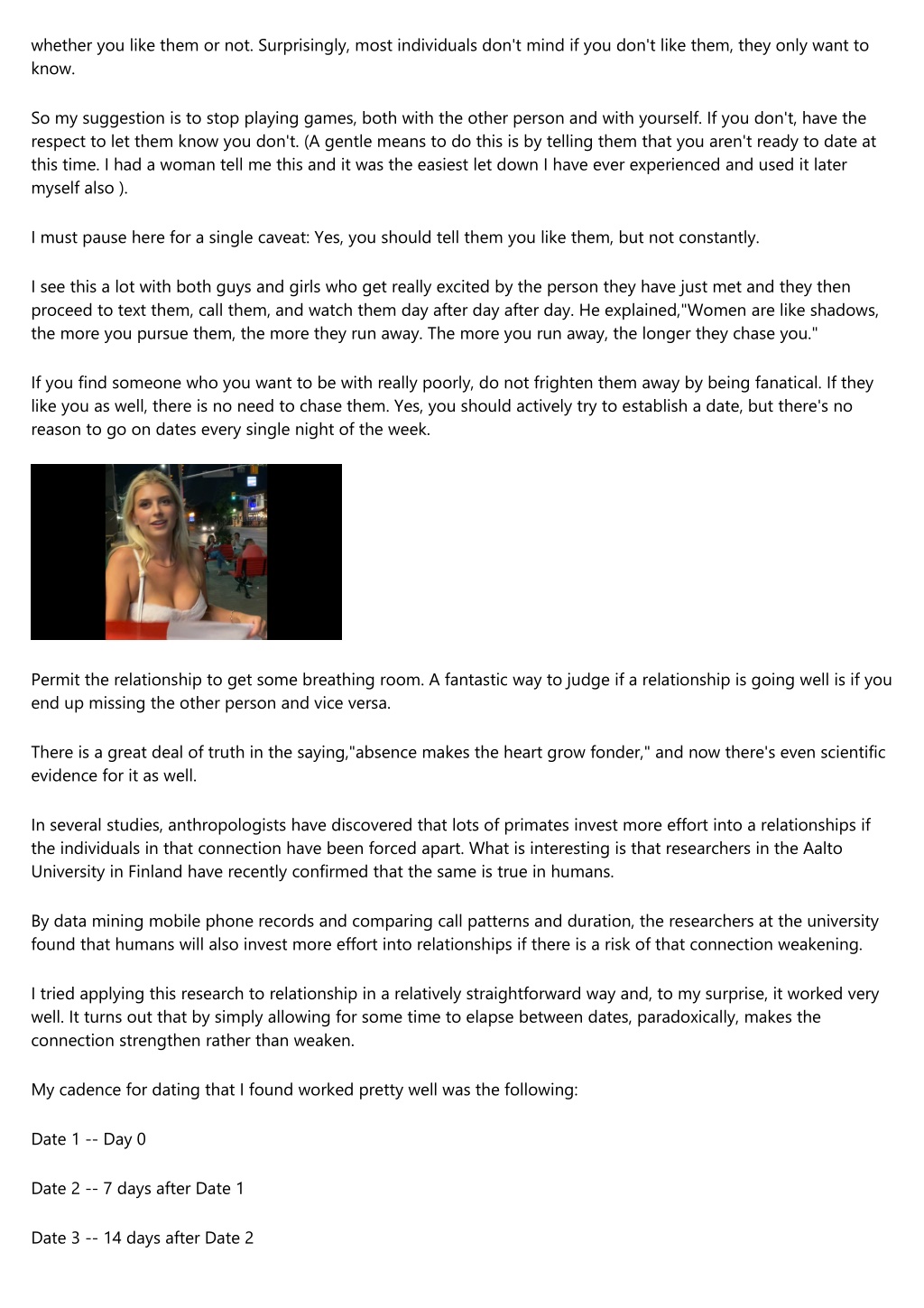 whether you like them or not. Surprisingly, most individuals don't mind if you don't like them, they only want to know.

So my suggestion is to stop playing games, both with the other person and with yourself. If you don't, have the respect to let them know you don't. (A gentle means to do this is by telling them that you aren't ready to date at this time. I had a woman tell me this and it was the easiest let down I have ever experienced and used it later myself also ).

I must pause here for a single caveat: Yes, you should tell them you like them, but not constantly.

I see this a lot with both guys and girls who get really excited by the person they have just met and they then proceed to text them, call them, and watch them day after day after day. He explained,"Women are like shadows, the more you pursue them, the more they run away. The more you run away, the longer they chase you."

If you find someone who you want to be with really poorly, do not frighten them away by being fanatical. If they like you as well, there is no need to chase them. Yes, you should actively try to establish a date, but there's no reason to go on dates every single night of the week.

Permit the relationship to get some breathing room. A fantastic way to judge if a relationship is going well is if you end up missing the other person and vice versa.

There is a great deal of truth in the saying,"absence makes the heart grow fonder," and now there's even scientific evidence for it as well.

In several studies, anthropologists have discovered that lots of primates invest more effort into a relationships if the individuals in that connection have been forced apart. What is interesting is that researchers in the Aalto University in Finland have recently confirmed that the same is true in humans.

By data mining mobile phone records and comparing call patterns and duration, the researchers at the university found that humans will also invest more effort into relationships if there is a risk of that connection weakening.

I tried applying this research to relationship in a relatively straightforward way and, to my surprise, it worked very well. It turns out that by simply allowing for some time to elapse between dates, paradoxically, makes the connection strengthen rather than weaken.

My cadence for dating that I found worked pretty well was the following:

Date 1 -- Day 0

Date 2 -- 7 days after Date 1

Date 3 -- 14 days after Date 2